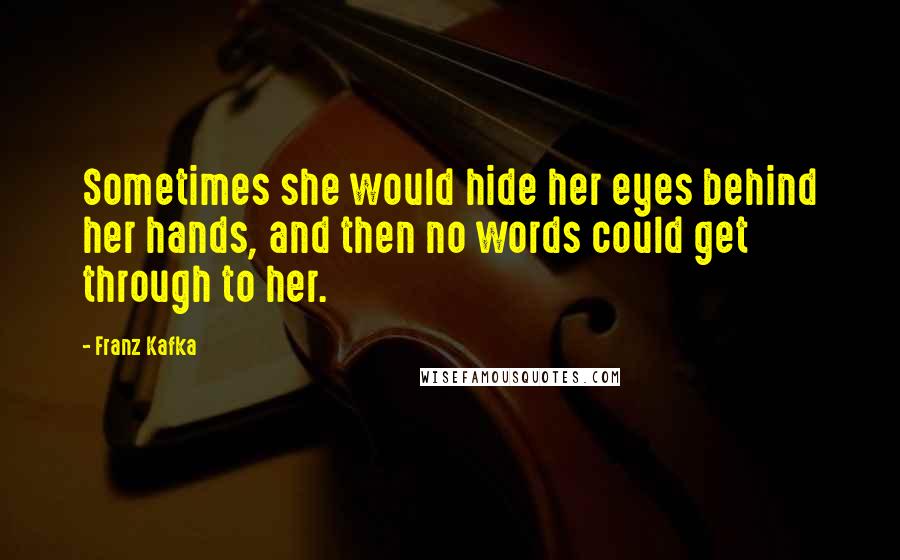 Sometimes she would hide her eyes behind her hands, and then no words could get through to her.

- Franz Kafka

WISEFAMOUSQUOTES.COM